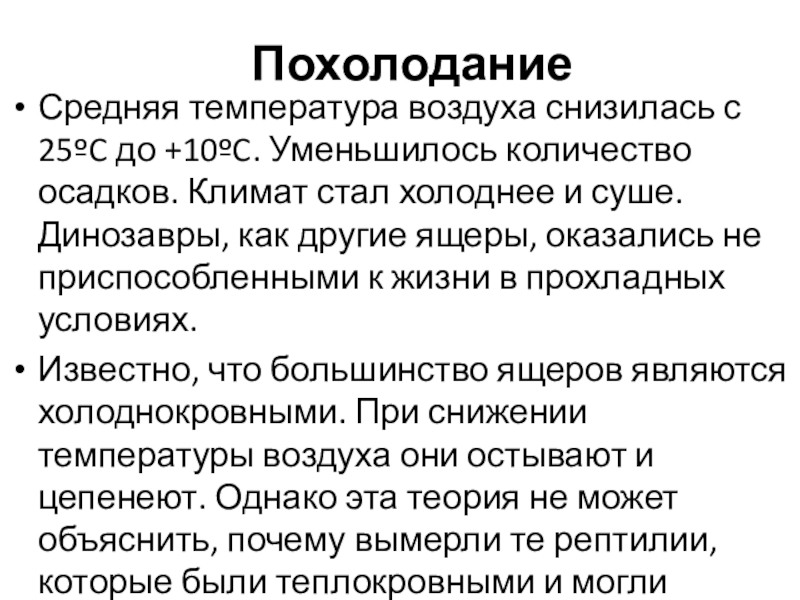 Похолодание

• Средняя температура воздуха снизилась с 25ºС до +10ºС. Уменьшилось количество осадков. Климат стал холоднее и суше. Динозавры, как другие ящеры, оказались не приспособленными к жизни в прохладных условиях.

• Известно, что большинство ящеров являются холоднокровными. При снижении температуры воздуха они остывают и цепенеют. Однако эта теория не может объяснить, почему вымерли те рептилии, которые были теплокровными и могли